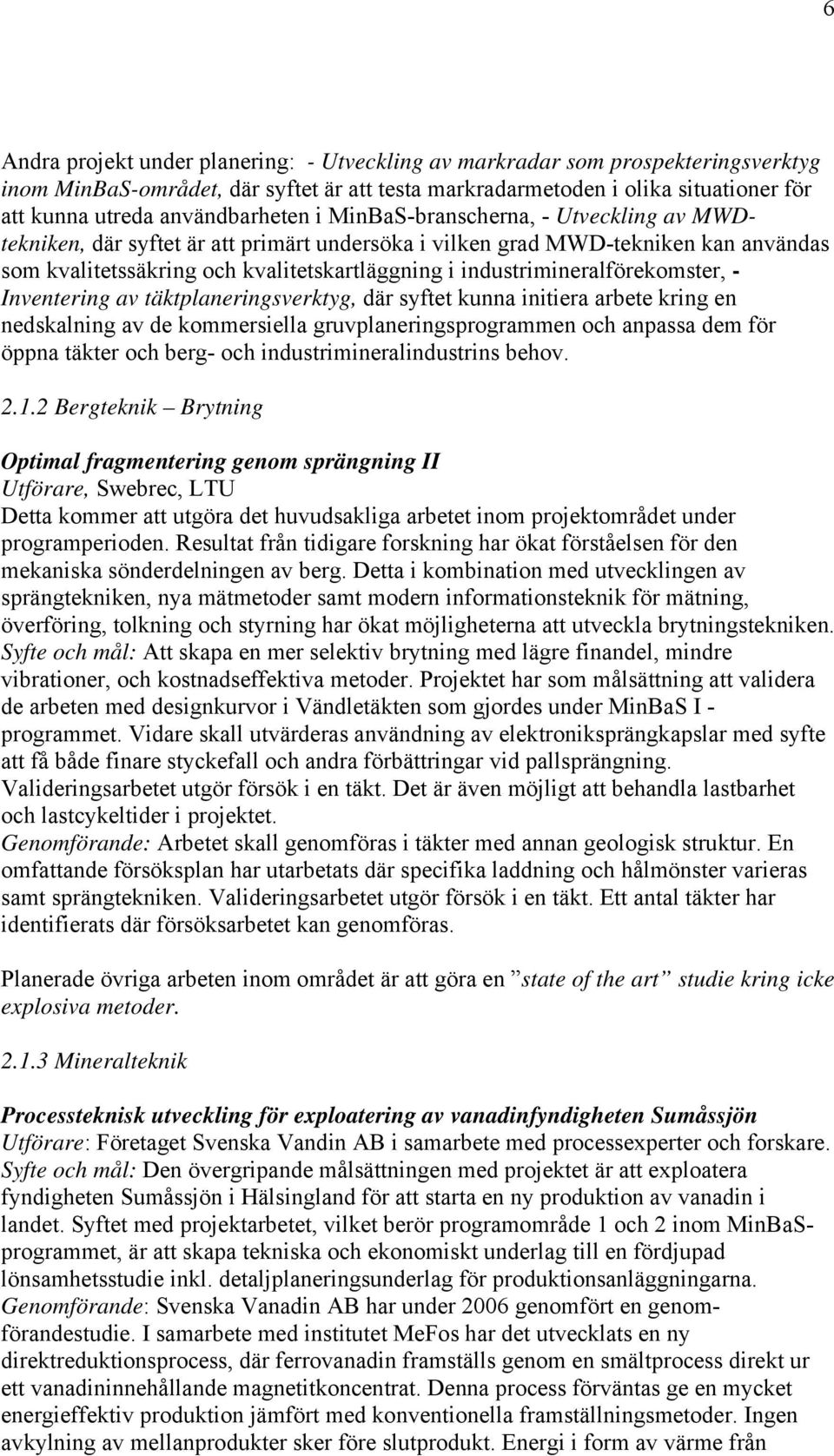 6

Andra projekt under planering: - Utveckling av markradar som prospekteringsverktyg inom MinBaS-området, där syftet är att testa markradarmetoden i olika situationer för att kunna utreda användbarheten i MinBaS-branscherna, - Utveckling av MWD-tekniken, där syftet är att primärt undersöka i vilken grad MWD-tekniken kan användas som kvalitetssäkring och kvalitetskartläggning i industrimineralförekomster, - Inventering av täktplaneringsverktyg, där syftet kunna initiera arbete kring en nedskalning av de kommersiella gruvplaneringsprogrammen och anpassa dem för öppna täkter och berg- och industrimineralindustrins behov.

2.1.2 Bergteknik – Brytning

Optimal fragmentering genom sprängning II
Utförare, Swebrec, LTU
Detta kommer att utgöra det huvudsakliga arbetet inom projektområdet under programperioden. Resultat från tidigare forskning har ökat förståelsen för den mekaniska sönderdelningen av berg. Detta i kombination med utvecklingen av sprängtekniken, nya mätmetoder samt modern informationsteknik för mätning, överföring, tolkning och styrning har ökat möjligheterna att utveckla brytningstekniken. Syfte och mål: Att skapa en mer selektiv brytning med lägre finandel, mindre vibrationer, och kostnadseffektiva metoder. Projektet har som målsättning att validera de arbeten med designkurvor i Vändletäkten som gjordes under MinBaS I - programmet. Vidare skall utvärderas användning av elektroniksprängkapslar med syfte att få både finare styckefall och andra förbättringar vid pallsprängning. Valideringsarbetet utgör försök i en täkt. Det är även möjligt att behandla lastbarhet och lastcykeltider i projektet.
Genomförande: Arbetet skall genomföras i täkter med annan geologisk struktur. En omfattande försöksplan har utarbetats där specifika laddning och hålmönster varieras samt sprängtekniken. Valideringsarbetet utgör försök i en täkt. Ett antal täkter har identifierats där försöksarbetet kan genomföras.

Planerade övriga arbeten inom området är att göra en ”state of the art” studie kring icke explosiva metoder.

2.1.3 Mineralteknik

Processteknisk utveckling för exploatering av vanadinfyndigheten Sumåssjön
Utförare: Företaget Svenska Vandin AB i samarbete med processexperter och forskare.
Syfte och mål: Den övergripande målsättningen med projektet är att exploatera fyndigheten Sumåssjön i Hälsingland för att starta en ny produktion av vanadin i landet. Syftet med projektarbetet, vilket berör programområde 1 och 2 inom MinBaS-programmet, är att skapa tekniska och ekonomiskt underlag till en fördjupad lönsamhetsstudie inkl. detaljplaneringsunderlag för produktionsanläggningarna.
Genomförande: Svenska Vanadin AB har under 2006 genomfört en genomförandestudie. I samarbete med institutet MeFos har det utvecklats en ny direktreduktionsprocess, där ferrovanadin framställs genom en smältprocess direkt ur ett vanadininnehållande magnetitkoncentrat. Denna process förväntas ge en mycket energieffektiv produktion jämfört med konventionella framställningsmetoder. Ingen avkylning av mellanprodukter sker före slutprodukt. Energi i form av värme från